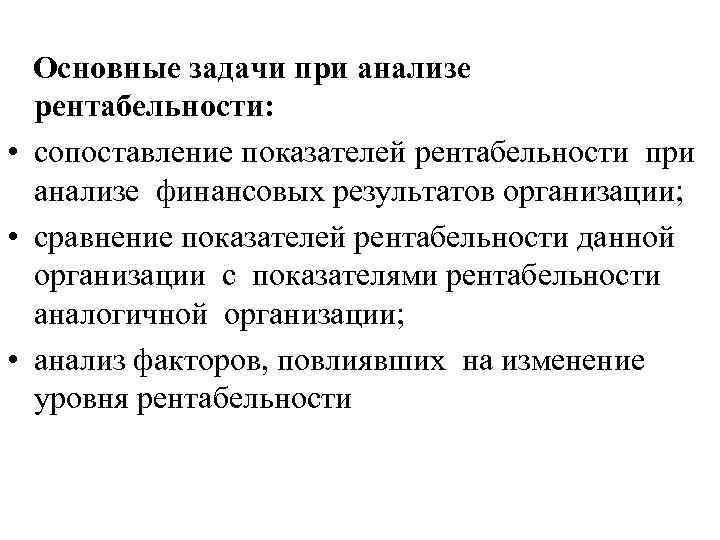 Основные задачи при анализе рентабельности:

• сопоставление показателей рентабельности при анализе финансовых результатов организации;

• сравнение показателей рентабельности данной организации с показателями рентабельности аналогичной организации;

• анализ факторов, повлиявших на изменение уровня рентабельности